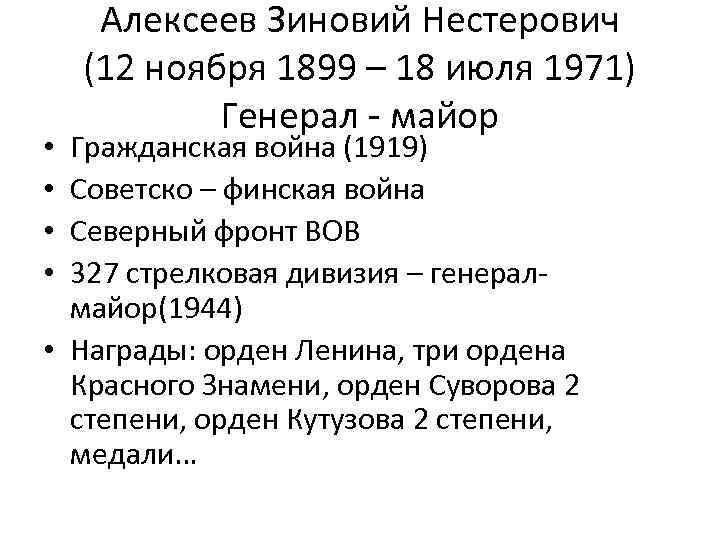 Алексеев Зиновий Нестерович
(12 ноября 1899 – 18 июля 1971)
Генерал - майор

• Гражданская война (1919)
• Советско – финская война
• Северный фронт ВОВ
• 327 стрелковая дивизия – генерал-майор(1944)
• Награды: орден Ленина, три ордена Красного Знамени, орден Суворова 2 степени, орден Кутузова 2 степени, медали…